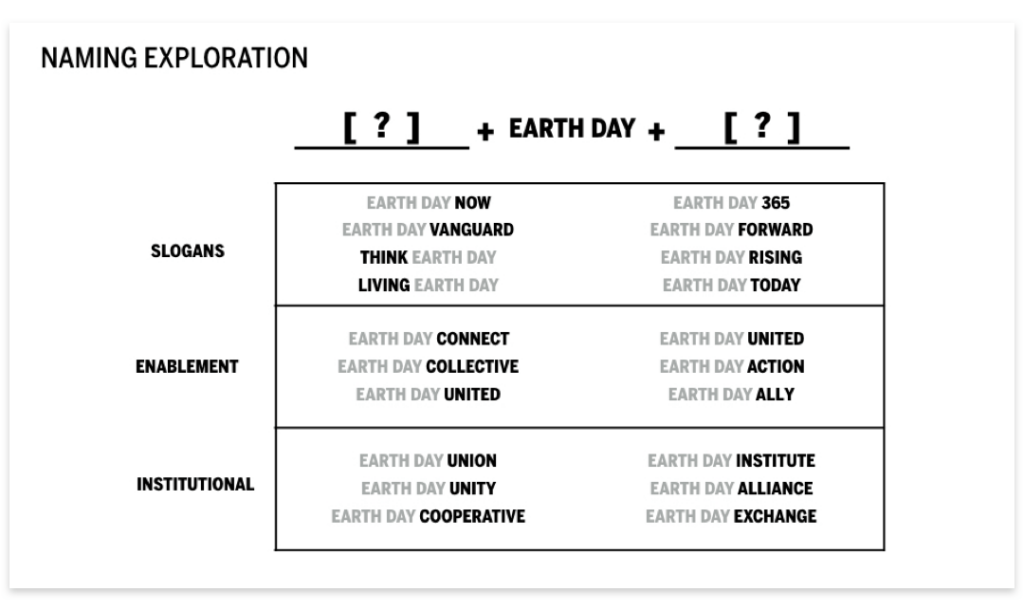 NAMING EXPLORATION

[ ? ] + EARTH DAY + [ ? ]

| | | |
|---|---|---|
| SLOGANS | EARTH DAY NOW<br>EARTH DAY VANGUARD<br>THINK EARTH DAY<br>LIVING EARTH DAY | EARTH DAY 365<br>EARTH DAY FORWARD<br>EARTH DAY RISING<br>EARTH DAY TODAY |
| ENABLEMENT | EARTH DAY CONNECT<br>EARTH DAY COLLECTIVE<br>EARTH DAY UNITED | EARTH DAY UNITED<br>EARTH DAY ACTION<br>EARTH DAY ALLY |
| INSTITUTIONAL | EARTH DAY UNION<br>EARTH DAY UNITY<br>EARTH DAY COOPERATIVE | EARTH DAY INSTITUTE<br>EARTH DAY ALLIANCE<br>EARTH DAY EXCHANGE |